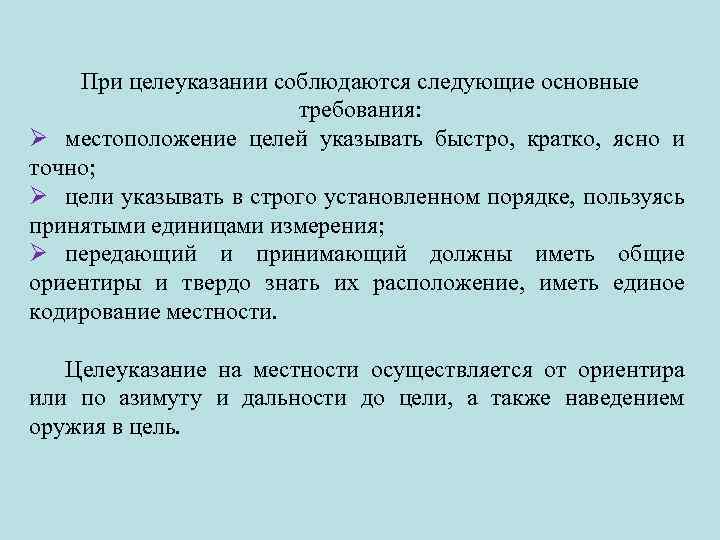 При целеуказании соблюдаются следующие основные требования:

➢ местоположение целей указывать быстро, кратко, ясно и точно;

➢ цели указывать в строго установленном порядке, пользуясь принятыми единицами измерения;

➢ передающий и принимающий должны иметь общие ориентиры и твердо знать их расположение, иметь единое кодирование местности.

Целеуказание на местности осуществляется от ориентира или по азимуту и дальности до цели, а также наведением оружия в цель.